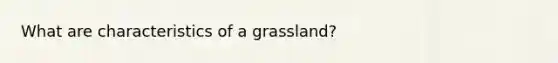 What are characteristics of a grassland?